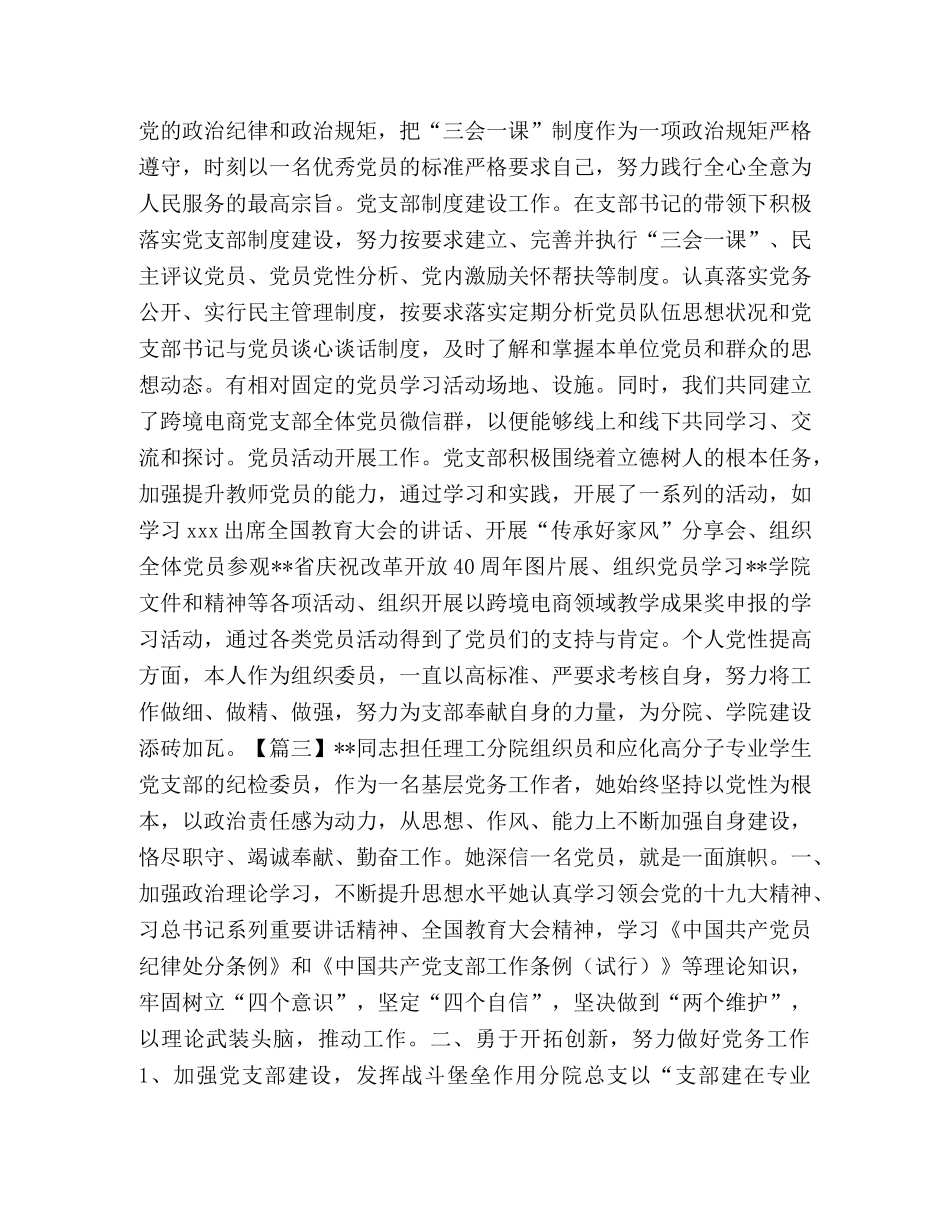 党的政治纪律和政治规矩，把“三会一课”制度作为一项政治规矩严格遵守，时刻以一名优秀党员的标准严格要求自己，努力践行全心全意为人民服务的最高宗旨。党支部制度建设工作。在支部书记的带领下积极落实党支部制度建设，努力按要求建立、完善并执行“三会一课”、民主评议党员、党员党性分析、党内激励关怀帮扶等制度。认真落实党务公开、实行民主管理制度，按要求落实定期分析党员队伍思想状况和党支部书记与党员谈心谈话制度，及时了解和掌握本单位党员和群众的思想动态。有相对固定的党员学习活动场地、设施。同时，我们共同建立了跨境电商党支部全体党员微信群，以便能够线上和线下共同学习、交流和探讨。党员活动开展工作。党支部积极围绕着立德树人的根本任务，加强提升教师党员的能力，通过学习和实践，开展了一系列的活动，如学习 xxx 出席全国教育大会的讲话、开展“传承好家风”分享会、组织全体党员参观**省庆祝改革开放 40 周年图片展、组织党员学习**学院文件和精神等各项活动、组织开展以跨境电商领域教学成果奖申报的学习活动，通过各类党员活动得到了党员们的支持与肯定。个人党性提高方面，本人作为组织委员，一直以高标准、严要求考核自身，努力将工作做细、做精、做强，努力为支部奉献自身的力量，为分院、学院建设添砖加瓦。【篇三】**同志担任理工分院组织员和应化高分子专业学生党支部的纪检委员，作为一名基层党务工作者，她始终坚持以党性为根本，以政治责任感为动力，从思想、作风、能力上不断加强自身建设，恪尽职守、竭诚奉献、勤奋工作。她深信一名党员，就是一面旗帜。一、加强政治理论学习，不断提升思想水平她认真学习领会党的十九大精神、习总书记系列重要讲话精神、全国教育大会精神，学习《中国共产党员纪律处分条例》和《中国共产党支部工作条例（试行）》等理论知识，牢固树立“四个意识”，坚定“四个自信”，坚决做到“两个维护”，以理论武装头脑，推动工作。二、勇于开拓创新，努力做好党务工作 1、加强党支部建设，发挥战斗堡垒作用分院总支以“支部建在专业